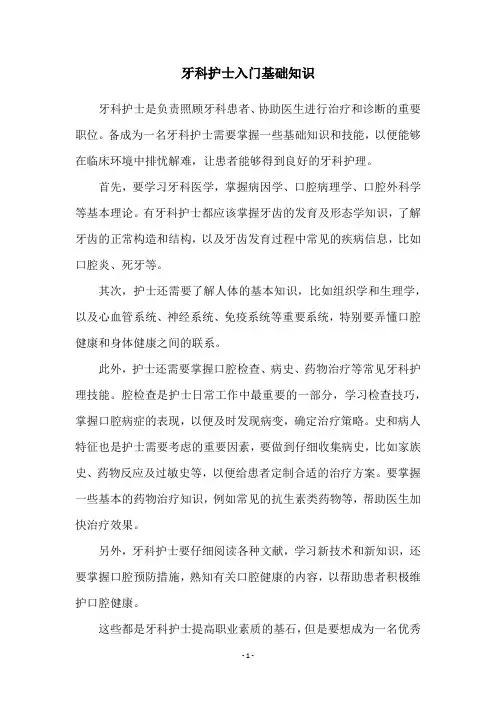 牙科护士入门基础知识

牙科护士是负责照顾牙科患者、协助医生进行治疗和诊断的重要职位。备成为一名牙科护士需要掌握一些基础知识和技能，以便能够在临床环境中排忧解难，让患者能够得到良好的牙科护理。

首先，要学习牙科医学，掌握病因学、口腔病理学、口腔外科学等基本理论。有牙科护士都应该掌握牙齿的发育及形态学知识，了解牙齿的正常构造和结构，以及牙齿发育过程中常见的疾病信息，比如口腔炎、死牙等。

其次，护士还需要了解人体的基本知识，比如组织学和生理学，以及心血管系统、神经系统、免疫系统等重要系统，特别要弄懂口腔健康和身体健康之间的联系。

此外，护士还需要掌握口腔检查、病史、药物治疗等常见牙科护理技能。腔检查是护士日常工作中最重要的一部分，学习检查技巧，掌握口腔病症的表现，以便及时发现病变，确定治疗策略。史和病人特征也是护士需要考虑的重要因素，要做到仔细收集病史，比如家族史、药物反应及过敏史等，以便给患者定制合适的治疗方案。要掌握一些基本的药物治疗知识，例如常见的抗生素类药物等，帮助医生加快治疗效果。

另外，牙科护士要仔细阅读各种文献，学习新技术和新知识，还要掌握口腔预防措施，熟知有关口腔健康的内容，以帮助患者积极维护口腔健康。

这些都是牙科护士提高职业素质的基石，但是要想成为一名优秀

- 1 -